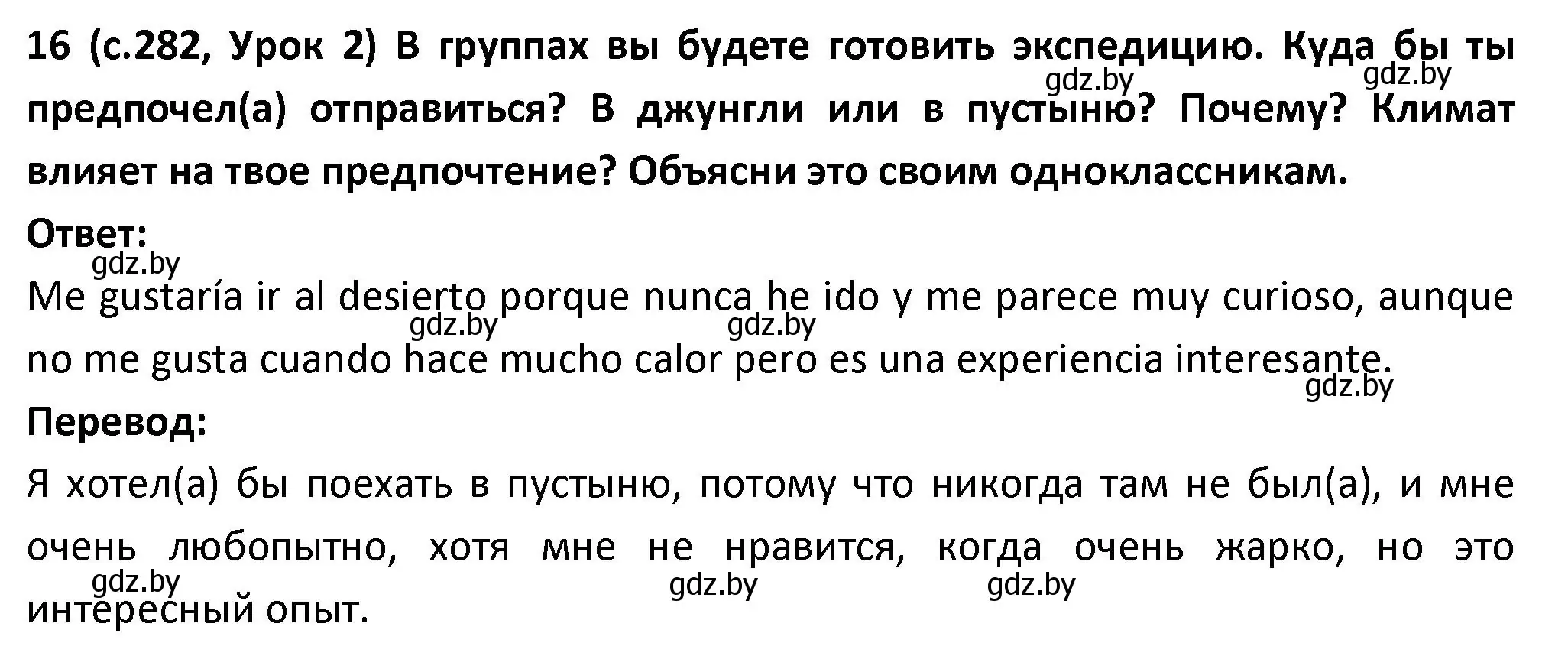 16 (с.282, Урок 2) В группах вы будете готовить экспедицию. Куда бы ты предпочел(а) отправиться? В джунгли или в пустыню? Почему? Климат влияет на твое предпочтение? Объясни это своим одноклассникам.

gdz.by gdz.by

Ответ:

gdz.by

Me gustaría ir al desierto porque nunca he ido y me parece muy curioso, aunque no me gusta cuando hace mucho calor pero es una experiencia interesante.

gdz.by gdz.by gdz.by

Перевод:

Я хотел(а) бы поехать в пустыню, потому что никогда там не был(а), и мне очень любопытно, хотя мне не нравится, когда очень жарко, но это интересный опыт.

gdz.by gdz.by gdz.by